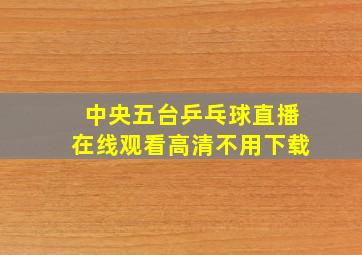 中央五台乒乓球直播
在线观看高清不用下载